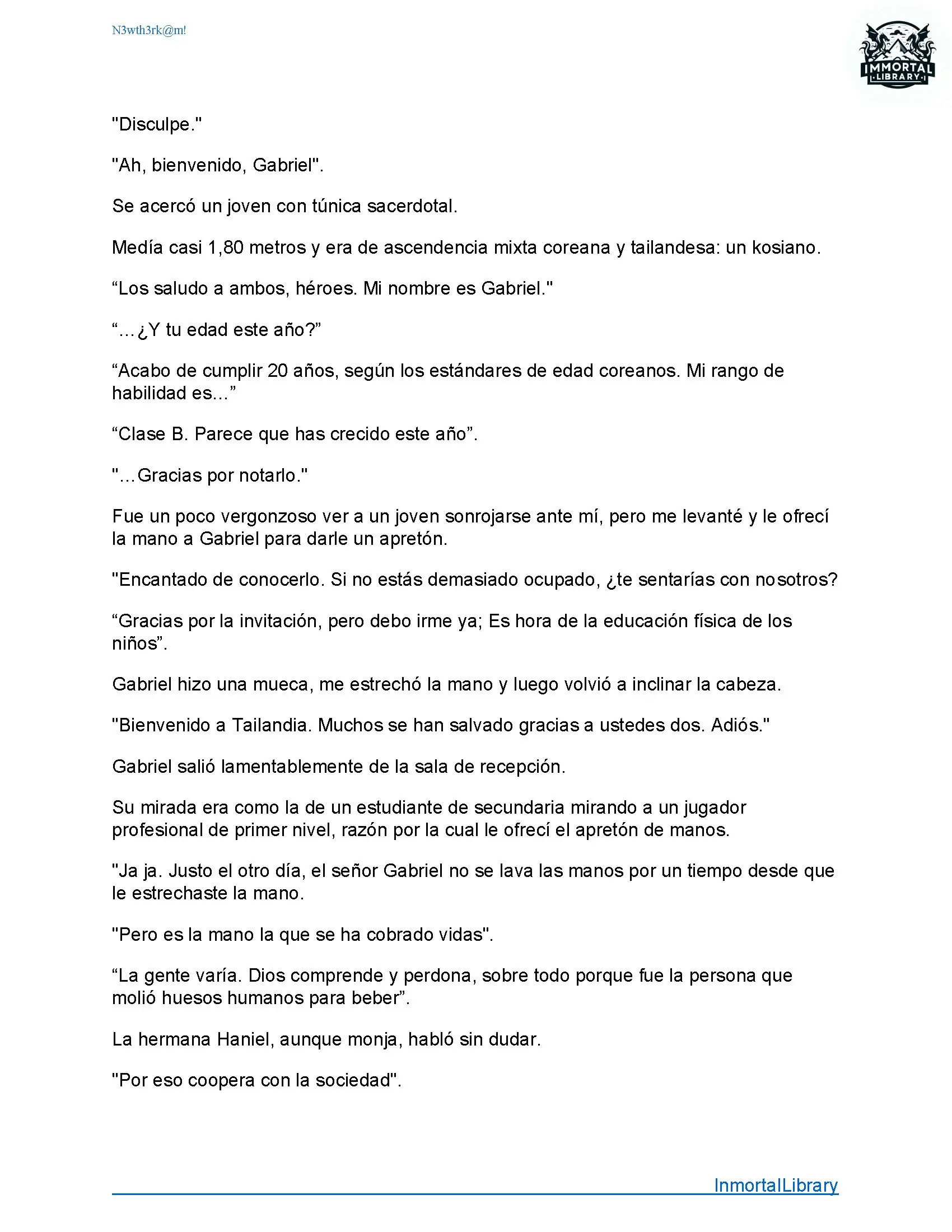 N3wth3rk@m!

IMMORTAL LIBRARY

"Disculpe."

"Ah, bienvenido, Gabriel".

Se acercó un joven con túnica sacerdotal.

Medía casi 1,80 metros y era de ascendencia mixta coreana y tailandesa: un kosiano.

“Los saludo a ambos, héroes. Mi nombre es Gabriel."

“…¿Y tu edad este año?”

“Acabo de cumplir 20 años, según los estándares de edad coreanos. Mi rango de habilidad es…”

“Clase B. Parece que has crecido este año”.

"…Gracias por notarlo."

Fue un poco vergonzoso ver a un joven sonrojarse ante mí, pero me levanté y le ofrecí la mano a Gabriel para darle un apretón.

"Encantado de conocerlo. Si no estás demasiado ocupado, ¿te sentarías con nosotros?

“Gracias por la invitación, pero debo irme ya; Es hora de la educación física de los niños”.

Gabriel hizo una mueca, me estrechó la mano y luego volvió a inclinar la cabeza.

"Bienvenido a Tailandia. Muchos se han salvado gracias a ustedes dos. Adiós."

Gabriel salió lamentablemente de la sala de recepción.

Su mirada era como la de un estudiante de secundaria mirando a un jugador profesional de primer nivel, razón por la cual le ofrecí el apretón de manos.

"Ja ja. Justo el otro día, el señor Gabriel no se lava las manos por un tiempo desde que le estrechaste la mano.

"Pero es la mano la que se ha cobrado vidas".

“La gente varía. Dios comprende y perdona, sobre todo porque fue la persona que molió huesos humanos para beber”.

La hermana Haniel, aunque monja, habló sin dudar.

"Por eso coopera con la sociedad".

InmortalLibrary